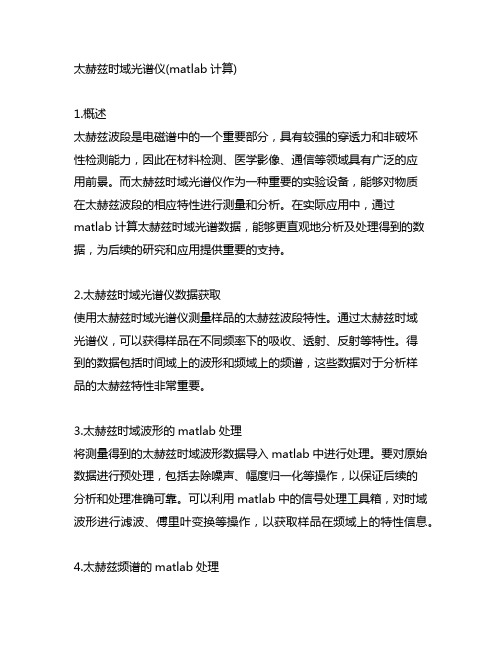 太赫兹时域光谱仪(matlab 计算)

1.概述
太赫兹波段是电磁谱中的一个重要部分，具有较强的穿透力和非破坏性检测能力，因此在材料检测、医学影像、通信等领域具有广泛的应用前景。而太赫兹时域光谱仪作为一种重要的实验设备，能够对物质在太赫兹波段的相应特性进行测量和分析。在实际应用中，通过 matlab 计算太赫兹时域光谱数据，能够更直观地分析及处理得到的数据，为后续的研究和应用提供重要的支持。

2.太赫兹时域光谱仪数据获取
使用太赫兹时域光谱仪测量样品的太赫兹波段特性。通过太赫兹时域光谱仪，可以获得样品在不同频率下的吸收、透射、反射等特性。得到的数据包括时间域上的波形和频域上的频谱，这些数据对于分析样品的太赫兹特性非常重要。

3.太赫兹时域波形的 matlab 处理
将测量得到的太赫兹时域波形数据导入 matlab 中进行处理。要对原始数据进行预处理，包括去除噪声、幅度归一化等操作，以保证后续的分析和处理准确可靠。可以利用 matlab 中的信号处理工具箱，对时域波形进行滤波、傅里叶变换等操作，以获取样品在频域上的特性信息。

4.太赫兹频谱的 matlab 处理